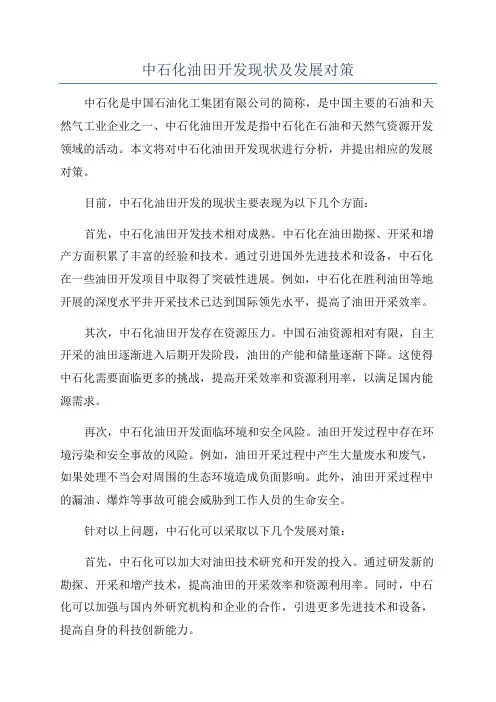 中石化油田开发现状及发展对策

中石化是中国石油化工集团有限公司的简称，是中国主要的石油和天然气工业企业之一、中石化油田开发是指中石化在石油和天然气资源开发领域的活动。本文将对中石化油田开发现状进行分析，并提出相应的发展对策。

目前，中石化油田开发的现状主要表现为以下几个方面：

首先，中石化油田开发技术相对成熟。中石化在油田勘探、开采和增产方面积累了丰富的经验和技术。通过引进国外先进技术和设备，中石化在一些油田开发项目中取得了突破性进展。例如，中石化在胜利油田等地开展的深度水平井开采技术已达到国际领先水平，提高了油田开采效率。

其次，中石化油田开发存在资源压力。中国石油资源相对有限，自主开采的油田逐渐进入后期开发阶段，油田的产能和储量逐渐下降。这使得中石化需要面临更多的挑战，提高开采效率和资源利用率，以满足国内能源需求。

再次，中石化油田开发面临环境和安全风险。油田开发过程中存在环境污染和安全事故的风险。例如，油田开采过程中产生大量废水和废气，如果处理不当会对周围的生态环境造成负面影响。此外，油田开采过程中的漏油、爆炸等事故可能会威胁到工作人员的生命安全。

针对以上问题，中石化可以采取以下几个发展对策：

首先，中石化可以加大对油田技术研究和开发的投入。通过研发新的勘探、开采和增产技术，提高油田的开采效率和资源利用率。同时，中石化可以加强与国内外研究机构和企业的合作，引进更多先进技术和设备，提高自身的科技创新能力。